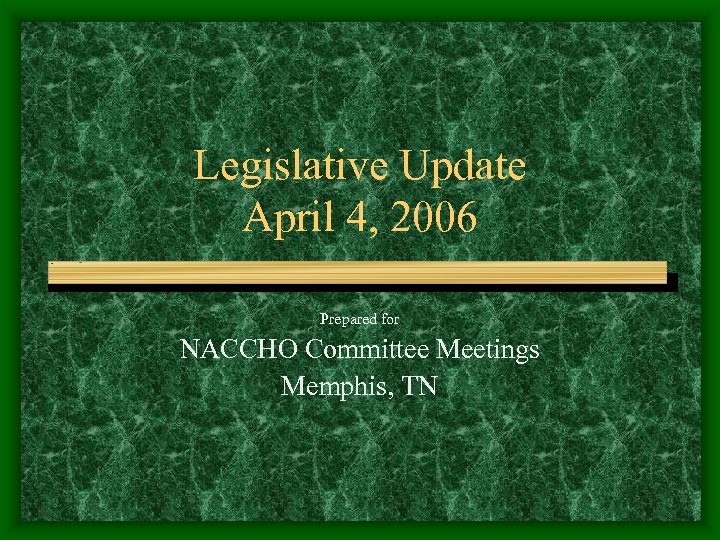 Legislative Update
April 4, 2006

Prepared for
NACCHO Committee Meetings
Memphis, TN